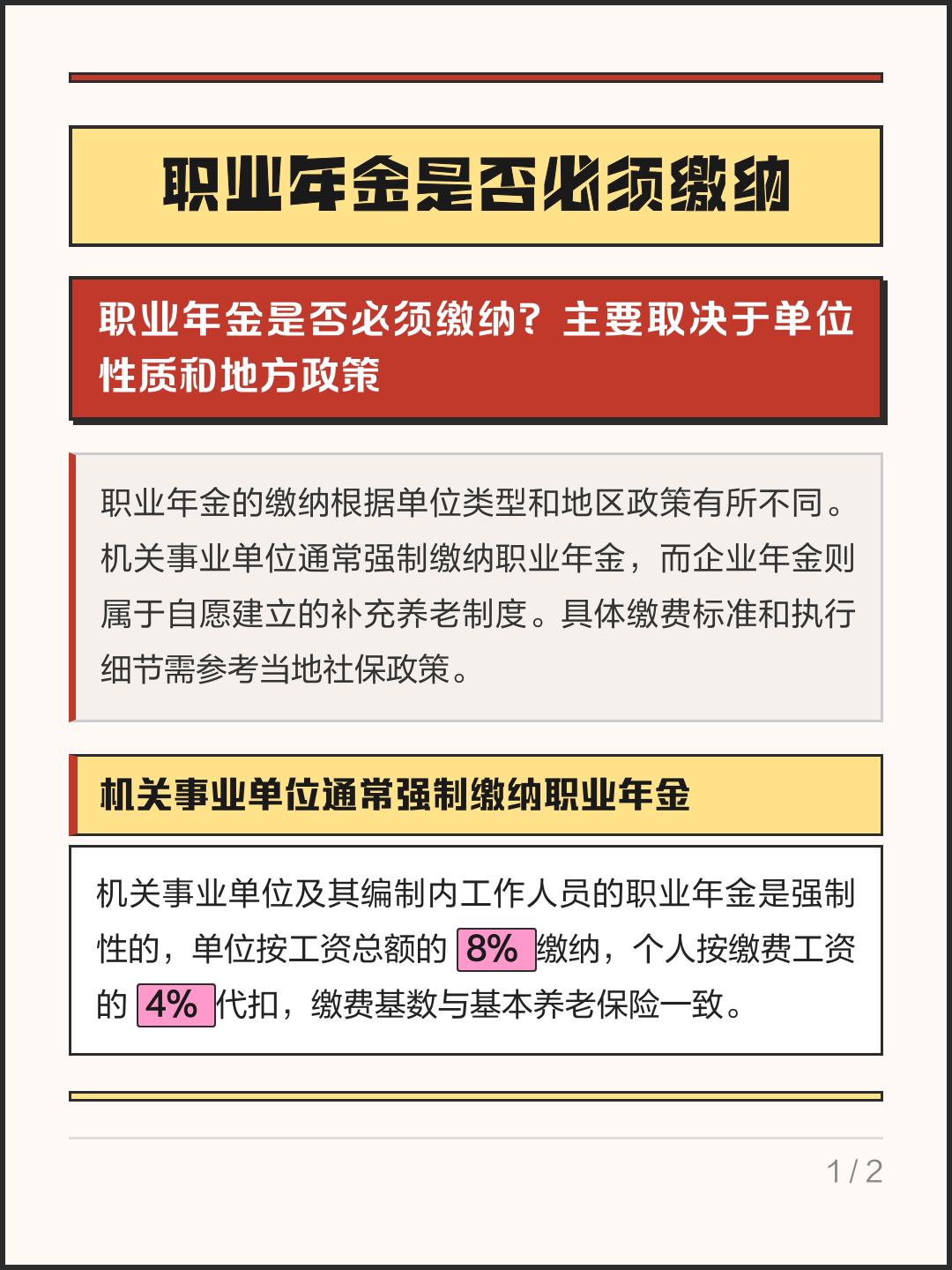 职业年金是否必须缴纳

职业年金是否必须缴纳？主要取决于单位性质和地方政策

职业年金的缴纳根据单位类型和地区政策有所不同。机关事业单位通常强制缴纳职业年金，而企业年金则属于自愿建立的补充养老制度。具体缴费标准和执行细节需参考当地社保政策。

机关事业单位通常强制缴纳职业年金

机关事业单位及其编制内工作人员的职业年金是强制性的，单位按工资总额的 8% 缴纳，个人按缴费工资的 4% 代扣，缴费基数与基本养老保险一致。

1 / 2